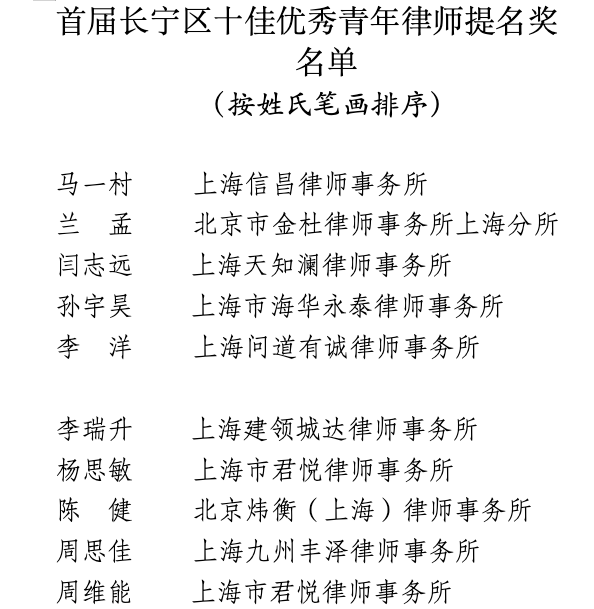 首届长宁区十佳优秀青年律师提名奖名单
（按姓氏笔画排序）

马一村　　上海信昌律师事务所
兰　孟　　北京市金杜律师事务所上海分所
闫志远　　上海天知澜律师事务所
孙宇昊　　上海市海华永泰律师事务所
李　洋　　上海问道有诚律师事务所

李瑞升　　上海建领城达律师事务所
杨思敏　　上海市君悦律师事务所
陈　健　　北京炜衡（上海）律师事务所
周思佳　　上海九州丰泽律师事务所
周维能　　上海市君悦律师事务所